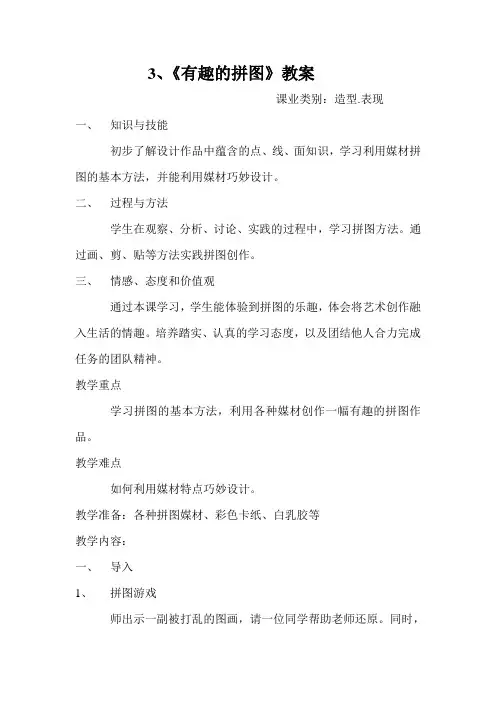 3、《有趣的拼图》教案

课业类别：造型.表现

一、 知识与技能

初步了解设计作品中蕴含的点、线、面知识，学习利用媒材拼图的基本方法，并能利用媒材巧妙设计。

二、 过程与方法

学生在观察、分析、讨论、实践的过程中，学习拼图方法。通过画、剪、贴等方法实践拼图创作。

三、 情感、态度和价值观

通过本课学习，学生能体验到拼图的乐趣，体会将艺术创作融入生活的情趣。培养踏实、认真的学习态度，以及团结他人合力完成任务的团队精神。

教学重点

学习拼图的基本方法，利用各种媒材创作一幅有趣的拼图作品。

教学难点

如何利用媒材特点巧妙设计。

教学准备：各种拼图媒材、彩色卡纸、白乳胶等

教学内容：

一、 导入

1、 拼图游戏

师出示一副被打乱的图画，请一位同学帮助老师还原。同时，